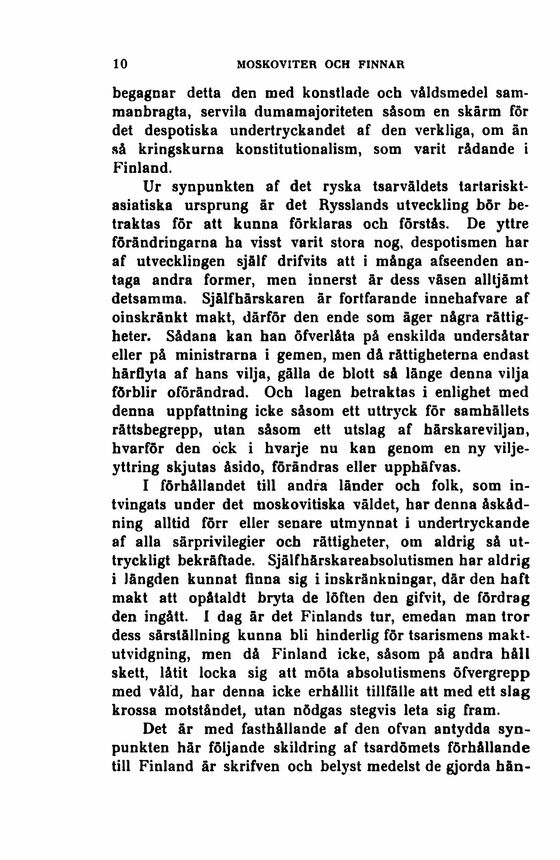 10 MOSKOVITER OCH FINNAR

begagnar detta den med konstlade och våldsmedel sammanbragta, servila dumamajoriteten såsom en skärm för det despotiska undertryckandet af den verkliga, om än så kringskurna konstitutionalism, som varit rådande i Finland.

Ur synpunkten af det ryska tsarväldets tartarisktasiatiska ursprung är det Rysslands utveckling bör betraktas för att kunna förklaras och förstås. De yttre förändringarna ha visst varit stora nog, despotismen har af utvecklingen själf drifvits att i många afseenden antaga andra former, men innerst är dess väsen alltjämt detsamma. Själfhärskaren är fortfarande innehafvare af oinskränkt makt, därför den ende som äger några rättigheter. Sådana kan han öfverlåta på enskilda undersåtar eller på ministrarna i gemen, men då rättigheterna endast härflyta af hans vilja, gälla de blott så länge denna vilja förblir oförändrad. Och lagen betraktas i enlighet med denna uppfattning icke såsom ett uttryck för samhällets rättsbegrepp, utan såsom ett utslag af härskareviljan, hvarför den ock i hvarje nu kan genom en ny viljeyttring skjutas åsido, förändras eller upphäfvas.

I förhållandet till andra länder och folk, som intvingats under det moskovitiska väldet, har denna åskådning alltid förr eller senare utmynnat i undertryckande af alla särprivilegier och rättigheter, om aldrig så uttryckligt bekräftade. Själfhärskareabsolutismen har aldrig i längden kunnat finna sig i inskränkningar, där den haft makt att opåtaldt bryta de löften den gifvit, de fördrag den ingått. I dag är det Finlands tur, emedan man tror dess särställning kunna bli hinderlig för tsarismens maktutvidgning, men då Finland icke, såsom på andra håll skett, låtit locka sig att möta absolutismens öfvergrepp med våld, har denna icke erhållit tillfälle att med ett slag krossa motståndet, utan nödgas stegvis leta sig fram.

Det är med fasthållande af den ofvan antydda synpunkten här följande skildring af tsardömets förhållande till Finland är skrifven och belyst medelst de gjorda hän-